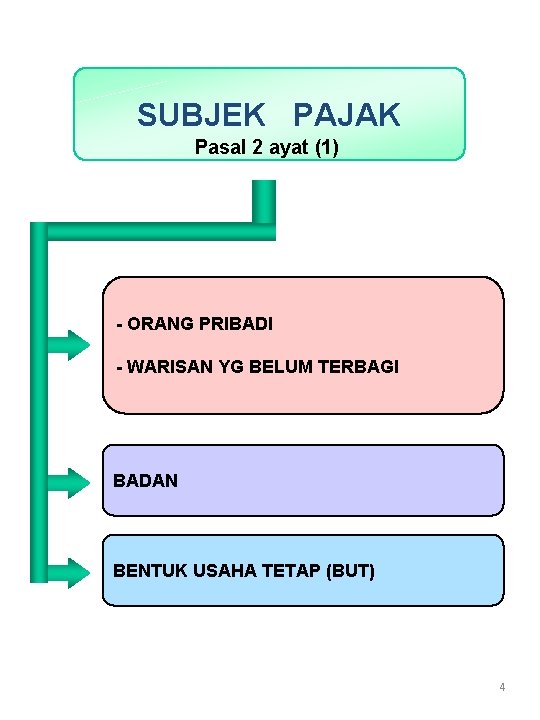 SUBJEK PAJAK
Pasal 2 ayat (1)

- ORANG PRIBADI

- WARISAN YG BELUM TERBAGI

BADAN

BENTUK USAHA TETAP (BUT)

4